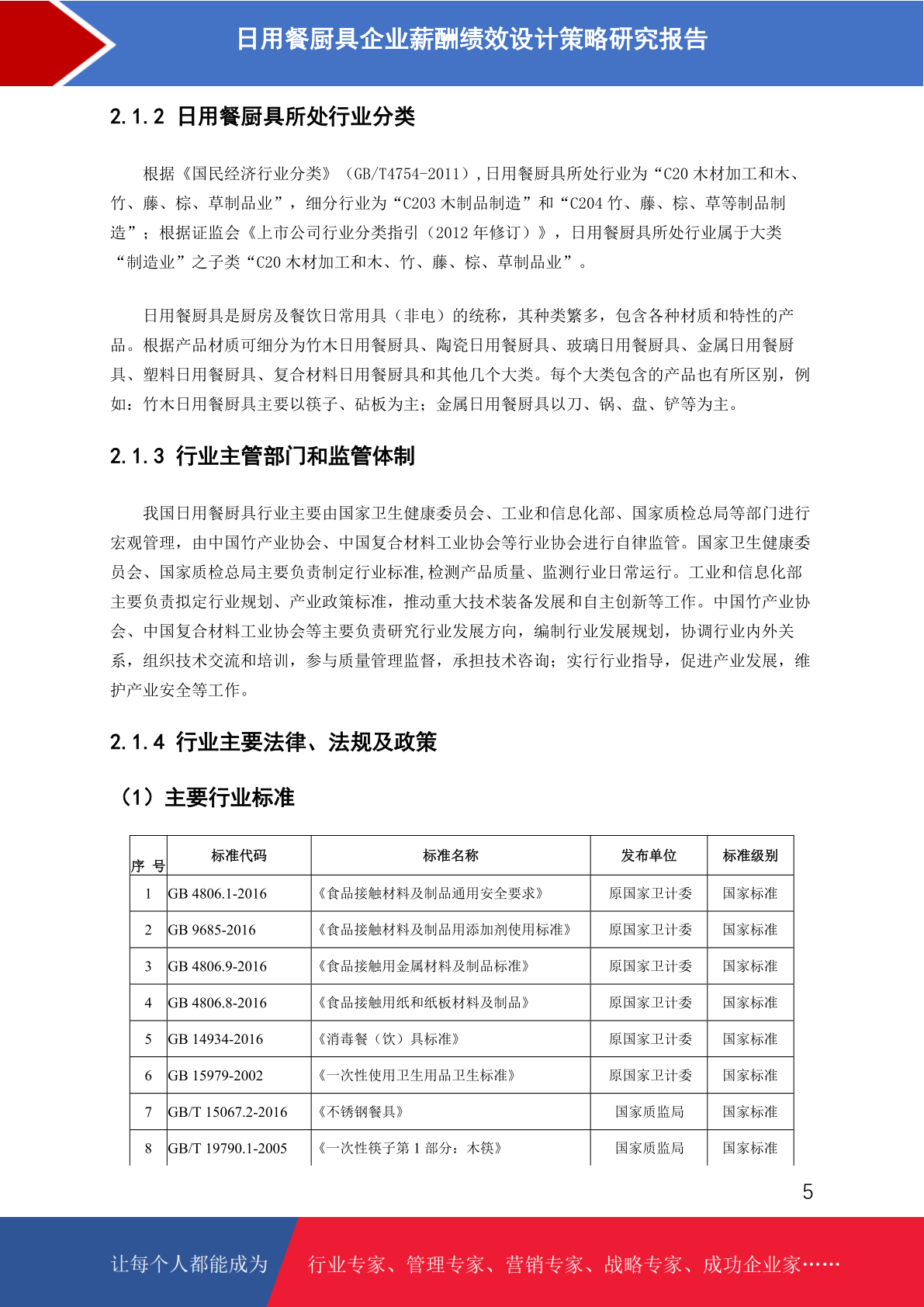 日用餐厨具企业薪酬绩效设计策略研究报告

2.1.2 日用餐厨具所处行业分类

根据《国民经济行业分类》（GB/T4754-2011），日用餐厨具所处行业为“C20 木材加工和木、竹、藤、棕、草制品业”，细分行业为“C203 木制品制造”和“C204 竹、藤、棕、草等制品制造”；根据证监会《上市公司行业分类指引（2012 年修订）》，日用餐厨具所处行业属于大类“制造业”之子类“C20 木材加工和木、竹、藤、棕、草制品业”。

日用餐厨具是厨房及餐饮日常用具（非电）的统称，其种类繁多，包含各种材质和特性的产品。根据产品材质可细分为竹木日用餐厨具、陶瓷日用餐厨具、玻璃日用餐厨具、金属日用餐厨具、塑料日用餐厨具、复合材料日用餐厨具和其他几个大类。每个大类包含的产品也有所区别，例如：竹木日用餐厨具主要以筷子、砧板为主；金属日用餐厨具以刀、锅、盘、铲等为主。

2.1.3 行业主管部门和监管体制

我国日用餐厨具行业主要由国家卫生健康委员会、工业和信息化部、国家质检总局等部门进行宏观管理，由中国竹产业协会、中国复合材料工业协会等行业协会进行自律监管。国家卫生健康委员会、国家质检总局主要负责制定行业标准,检测产品质量、监测行业日常运行。工业和信息化部主要负责拟定行业规划、产业政策标准，推动重大技术装备发展和自主创新等工作。中国竹产业协会、中国复合材料工业协会等主要负责研究行业发展方向，编制行业发展规划，协调行业内外关系，组织技术交流和培训，参与质量管理监督，承担技术咨询；实行行业指导，促进产业发展，维护产业安全等工作。

2.1.4 行业主要法律、法规及政策

（1）主要行业标准

| 序 号 | 标准代码 | 标准名称 | 发布单位 | 标准级别 |
|---|---|---|---|---|
| 1 | GB 4806.1-2016 | 《食品接触材料及制品通用安全要求》 | 原国家卫计委 | 国家标准 |
| 2 | GB 9685-2016 | 《食品接触材料及制品用添加剂使用标准》 | 原国家卫计委 | 国家标准 |
| 3 | GB 4806.9-2016 | 《食品接触用金属材料及制品标准》 | 原国家卫计委 | 国家标准 |
| 4 | GB 4806.8-2016 | 《食品接触用纸和纸板材料及制品》 | 原国家卫计委 | 国家标准 |
| 5 | GB 14934-2016 | 《消毒餐（饮）具标准》 | 原国家卫计委 | 国家标准 |
| 6 | GB 15979-2002 | 《一次性使用卫生用品卫生标准》 | 原国家卫计委 | 国家标准 |
| 7 | GB/T 15067.2-2016 | 《不锈钢餐具》 | 国家质监局 | 国家标准 |
| 8 | GB/T 19790.1-2005 | 《一次性筷子第 1 部分：木筷》 | 国家质监局 | 国家标准 |

5

让每个人都能成为 行业专家、管理专家、营销专家、战略专家、成功企业家……